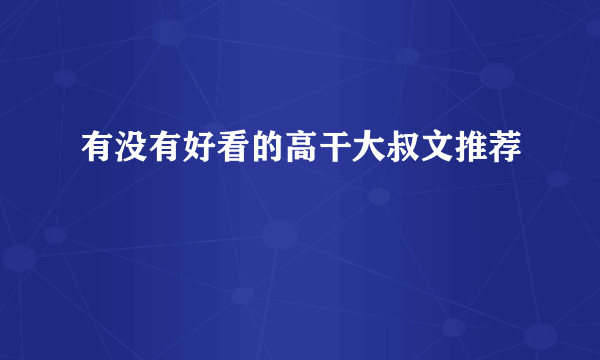 有没有好看的高干大叔文推荐